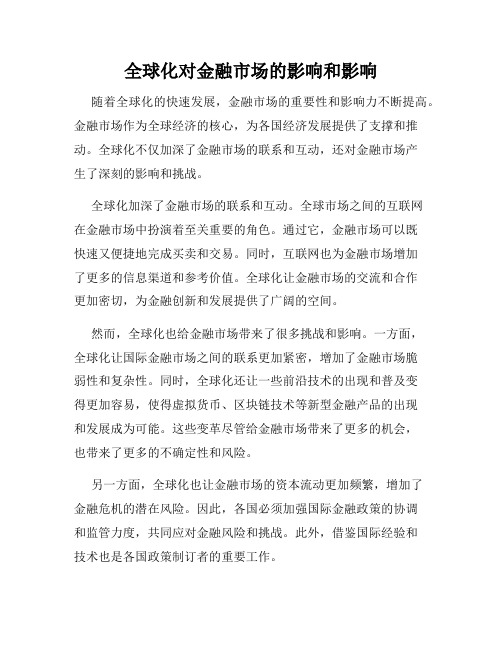 全球化对金融市场的影响和影响

随着全球化的快速发展，金融市场的重要性和影响力不断提高。金融市场作为全球经济的核心，为各国经济发展提供了支撑和推动。全球化不仅加深了金融市场的联系和互动，还对金融市场产生了深刻的影响和挑战。

全球化加深了金融市场的联系和互动。全球市场之间的互联网在金融市场中扮演着至关重要的角色。通过它，金融市场可以既快速又便捷地完成买卖和交易。同时，互联网也为金融市场增加了更多的信息渠道和参考价值。全球化让金融市场的交流和合作更加密切，为金融创新和发展提供了广阔的空间。

然而，全球化也给金融市场带来了很多挑战和影响。一方面，全球化让国际金融市场之间的联系更加紧密，增加了金融市场脆弱性和复杂性。同时，全球化还让一些前沿技术的出现和普及变得更加容易，使得虚拟货币、区块链技术等新型金融产品的出现和发展成为可能。这些变革尽管给金融市场带来了更多的机会，也带来了更多的不确定性和风险。

另一方面，全球化也让金融市场的资本流动更加频繁，增加了金融危机的潜在风险。因此，各国必须加强国际金融政策的协调和监管力度，共同应对金融风险和挑战。此外，借鉴国际经验和技术也是各国政策制订者的重要工作。